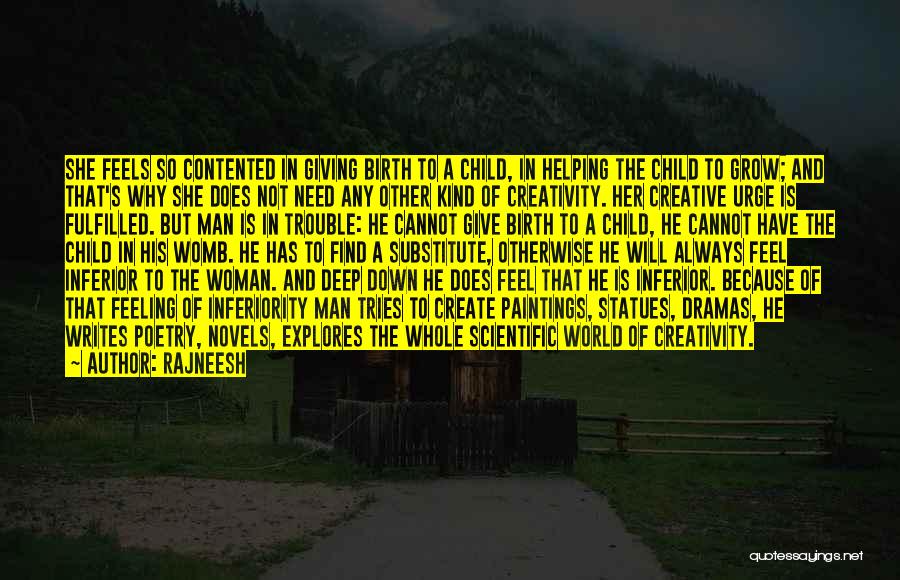 SHE FEELS SO CONTENTED IN GIVING BIRTH TO A CHILD, IN HELPING THE CHILD TO GROW; AND THAT'S WHY SHE DOES NOT NEED ANY OTHER KIND OF CREATIVITY. HER CREATIVE URGE IS FULFILLED. BUT MAN IS IN TROUBLE: HE CANNOT GIVE BIRTH TO A CHILD, HE CANNOT HAVE THE CHILD IN HIS WOMB. HE HAS TO FIND A SUBSTITUTE, OTHERWISE HE WILL ALWAYS FEEL INFERIOR TO THE WOMAN. AND DEEP DOWN HE DOES FEEL THAT HE IS INFERIOR. BECAUSE OF THAT FEELING OF INFERIORITY MAN TRIES TO CREATE PAINTINGS, STATUES, DRAMAS, HE WRITES POETRY, NOVELS, EXPLORES THE WHOLE SCIENTIFIC WORLD OF CREATIVITY.
— AUTHOR: RAJNEESH

quotessayings.net